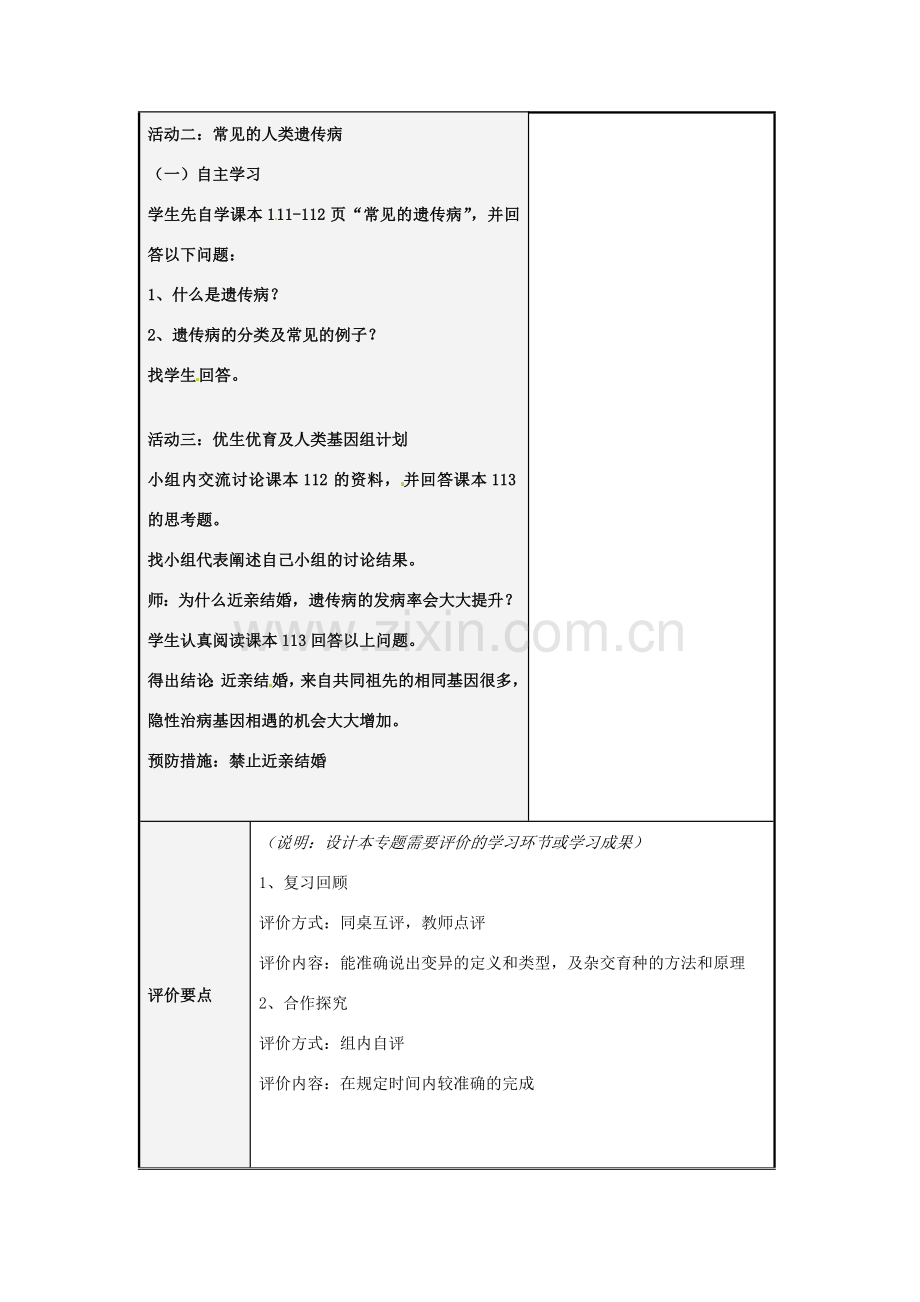 活动二：常见的人类遗传病

（一）自主学习

学生先自学课本111-112页“常见的遗传病”，并回答以下问题：

1、什么是遗传病？

2、遗传病的分类及常见的例子？

找学生回答。

活动三：优生优育及人类基因组计划

小组内交流讨论课本112的资料，并回答课本113的思考题。

找小组代表阐述自己小组的讨论结果。

师：为什么近亲结婚，遗传病的发病率会大大提升？

学生认真阅读课本113回答以上问题。

得出结论 近亲结婚，来自共同祖先的相同基因很多，隐性治病基因相遇的机会大大增加。

预防措施：禁止近亲结婚

评价要点

（说明：设计本专题需要评价的学习环节或学习成果）

1、复习回顾

评价方式：同桌互评，教师点评

评价内容：能准确说出变异的定义和类型，及杂交育种的方法和原理

2、合作探究

评价方式：组内自评

评价内容：在规定时间内较准确的完成

www.zixin.com.cn